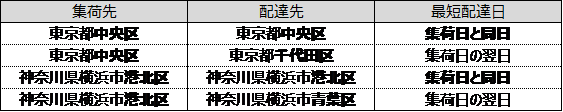 | 集荷先 | 配達先 | 最短配達日 |
|---|---|---|
| 東京都中央区 | 東京都中央区 | 集荷日と同日 |
| 東京都中央区 | 東京都千代田区 | 集荷日の翌日 |
| 神奈川県横浜市港北区 | 神奈川県横浜市港北区 | 集荷日と同日 |
| 神奈川県横浜市港北区 | 神奈川県横浜市青葉区 | 集荷日の翌日 |